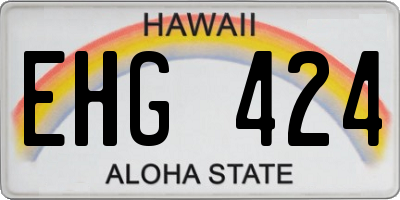 HAWAII

EHG 424

ALOHA STATE